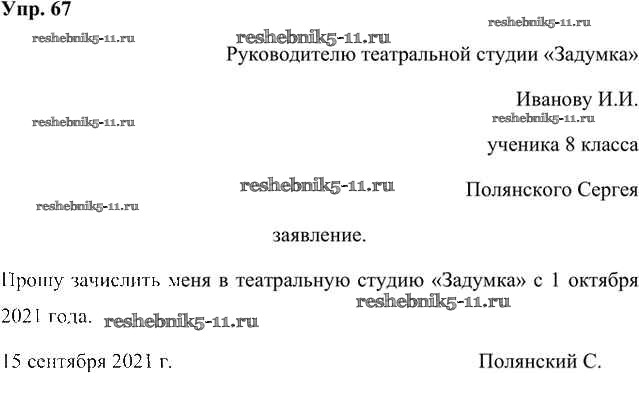 Упр. 67

Руководителю театральной студии «Задумка»

Иванову И.И.

ученика 8 класса

Полянского Сергея

заявление.

Прошу зачислить меня в театральную студию «Задумка» с 1 октября 2021 года.

15 сентября 2021 г.

Полянский С.

reshebnik5-11.ru